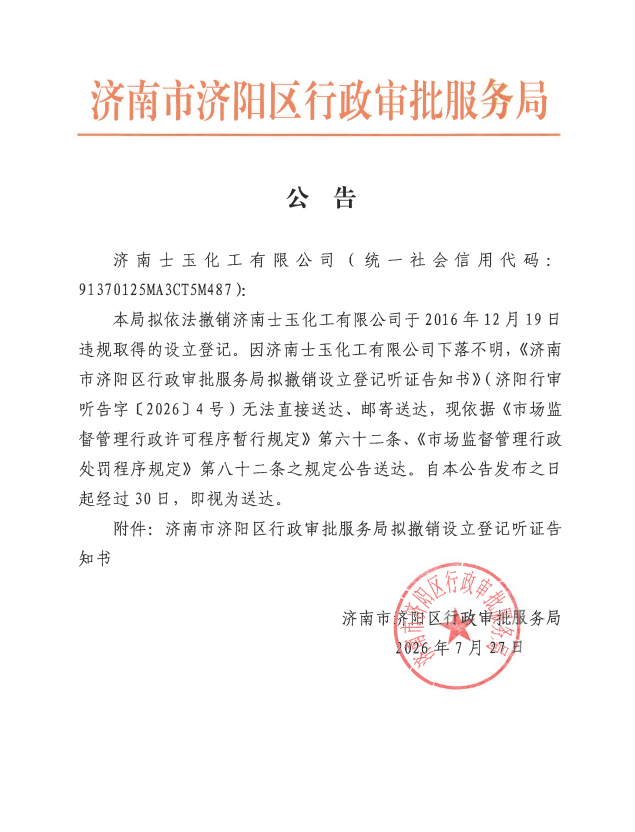 济南市济阳区行政审批服务局

公 告

济南士玉化工有限公司（统一社会信用代码：91370125MA3CT5M487）：

本局拟依法撤销济南士玉化工有限公司于 2016 年 12 月 19 日违规取得的设立登记。因济南士玉化工有限公司下落不明，《济南市济阳区行政审批服务局拟撤销设立登记听证告知书》（济阳行审听告字〔2026〕4 号）无法直接送达、邮寄送达，现依据《市场监督管理行政许可程序暂行规定》第六十二条、《市场监督管理行政处罚程序规定》第八十二条之规定公告送达。自本公告发布之日起经过 30 日，即视为送达。

附件：济南市济阳区行政审批服务局拟撤销设立登记听证告知书

济南市济阳区行政审批服务局
2026 年 7 月 27 日

济南市济阳区行政审批服务局